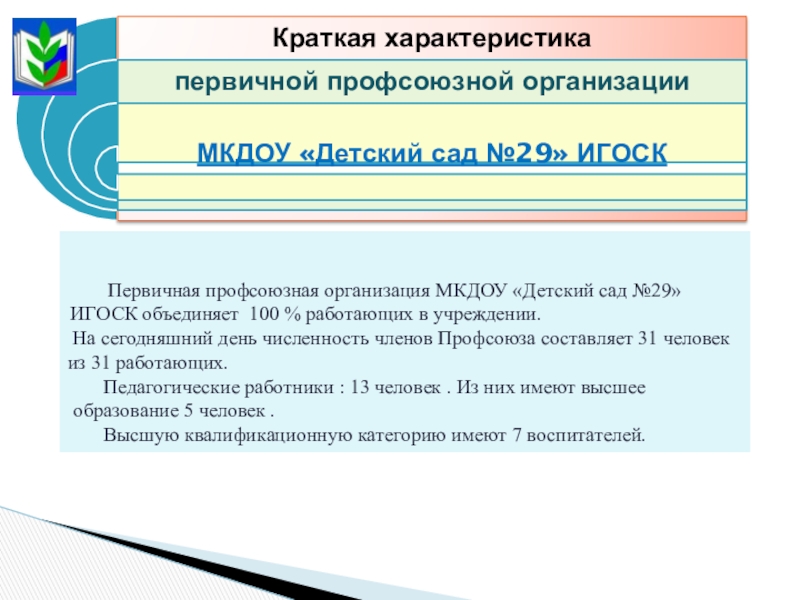 Краткая характеристика

первичной профсоюзной организации

МКДОУ «Детский сад №29» ИГОСК

Первичная профсоюзная организация МКДОУ «Детский сад №29» ИГОСК объединяет 100 % работающих в учреждении.
На сегодняшний день численность членов Профсоюза составляет 31 человек из 31 работающих.
Педагогические работники : 13 человек . Из них имеют высшее образование 5 человек .
Высшую квалификационную категорию имеют 7 воспитателей.